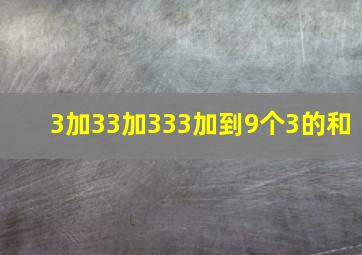 3加33加333加到9个3的和